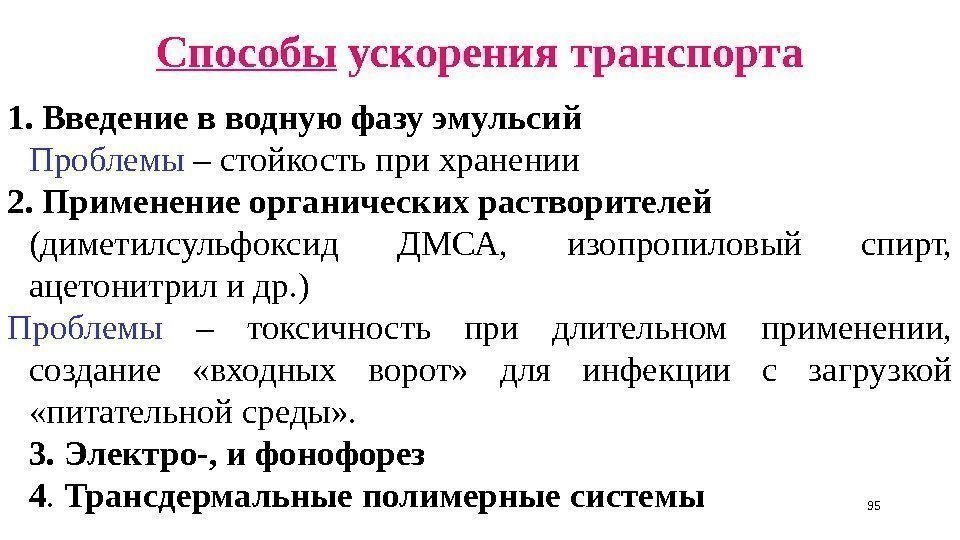 Способы ускорения транспорта

1. Введение в водную фазу эмульсий
Проблемы – стойкость при хранении

2. Применение органических растворителей
(диметилсульфоксид ДМСА, изопропиловый спирт, ацетонитрил и др.)

Проблемы – токсичность при длительном применении, создание «входных ворот» для инфекции с загрузкой «питательной среды».

3. Электро-, и фонофорез

4. Трансдермальные полимерные системы

95